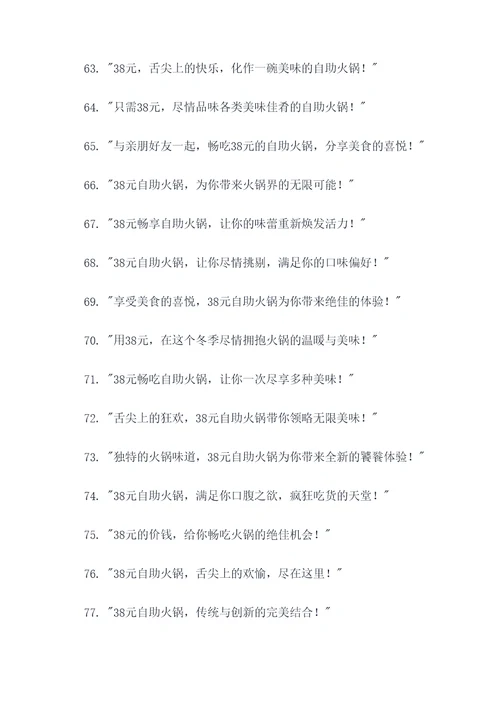 63. "38元，舌尖上的快乐，化作一碗美味的自助火锅！"

64. "只需38元，尽情品味各类美味佳肴的自助火锅！"

65. "与亲朋好友一起，畅吃38元的自助火锅，分享美食的喜悦！"

66. "38元自助火锅，为你带来火锅界的无限可能！"

67. "38元畅享自助火锅，让你的味蕾重新焕发活力！"

68. "38元自助火锅，让你尽情挑剔，满足你的口味偏好！"

69. "享受美食的喜悦，38元自助火锅为你带来绝佳的体验！"

70. "用38元，在这个冬季尽情拥抱火锅的温暖与美味！"

71. "38元畅吃自助火锅，让你一次尽享多种美味！"

72. "舌尖上的狂欢，38元自助火锅带你领略无限美味！"

73. "独特的火锅味道，38元自助火锅为你带来全新的饕餮体验！"

74. "38元自助火锅，满足你口腹之欲，疯狂吃货的天堂！"

75. "38元的价钱，给你畅吃火锅的绝佳机会！"

76. "38元自助火锅，舌尖上的欢愉，尽在这里！"

77. "38元自助火锅，传统与创新的完美结合！"